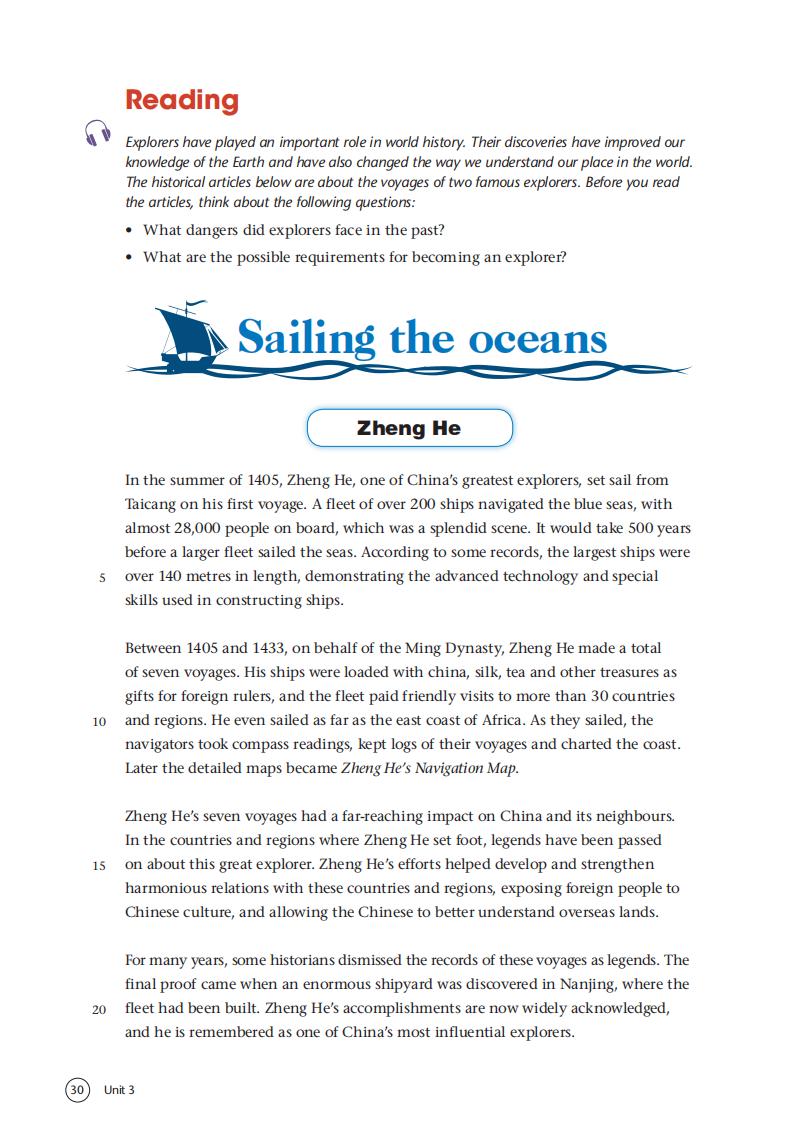 Reading

Explorers have played an important role in world history. Their discoveries have improved our knowledge of the Earth and have also changed the way we understand our place in the world. The historical articles below are about the voyages of two famous explorers. Before you read the articles, think about the following questions:

• What dangers did explorers face in the past?
• What are the possible requirements for becoming an explorer?

Sailing the oceans

Zheng He

In the summer of 1405, Zheng He, one of China's greatest explorers, set sail from Taicang on his first voyage. A fleet of over 200 ships navigated the blue seas, with almost 28,000 people on board, which was a splendid scene. It would take 500 years before a larger fleet sailed the seas. According to some records, the largest ships were 5 over 140 metres in length, demonstrating the advanced technology and special skills used in constructing ships.

Between 1405 and 1433, on behalf of the Ming Dynasty, Zheng He made a total of seven voyages. His ships were loaded with china, silk, tea and other treasures as gifts for foreign rulers, and the fleet paid friendly visits to more than 30 countries 10 and regions. He even sailed as far as the east coast of Africa. As they sailed, the navigators took compass readings, kept logs of their voyages and charted the coast. Later the detailed maps became Zheng He's Navigation Map.

Zheng He's seven voyages had a far-reaching impact on China and its neighbours. In the countries and regions where Zheng He set foot, legends have been passed 15 on about this great explorer. Zheng He's efforts helped develop and strengthen harmonious relations with these countries and regions, exposing foreign people to Chinese culture, and allowing the Chinese to better understand overseas lands.

For many years, some historians dismissed the records of these voyages as legends. The final proof came when an enormous shipyard was discovered in Nanjing, where the 20 fleet had been built. Zheng He's accomplishments are now widely acknowledged, and he is remembered as one of China's most influential explorers.

30 Unit 3